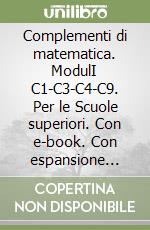 unilibro

Complementi di matematica. ModulI C1-C3-C4-C9. Per le Scuole superiori. Con e-book. Con espansione...

COPERTINA NON DISPONIBILE